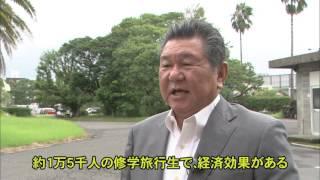 約1万5千人の修学旅行生で、経済効果がある